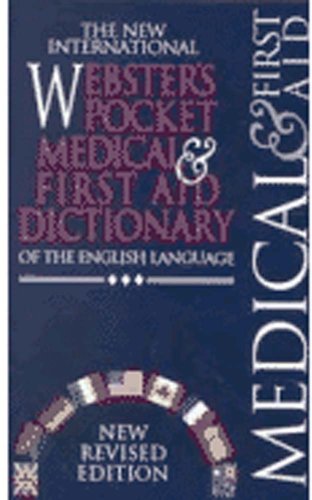 THE NEW INTERNATIONAL

WEBSTER'S POCKET MEDICAL & FIRST AID DICTIONARY

OF THE ENGLISH LANGUAGE

NEW REVISED EDITION

MEDICAL & FIRST AID